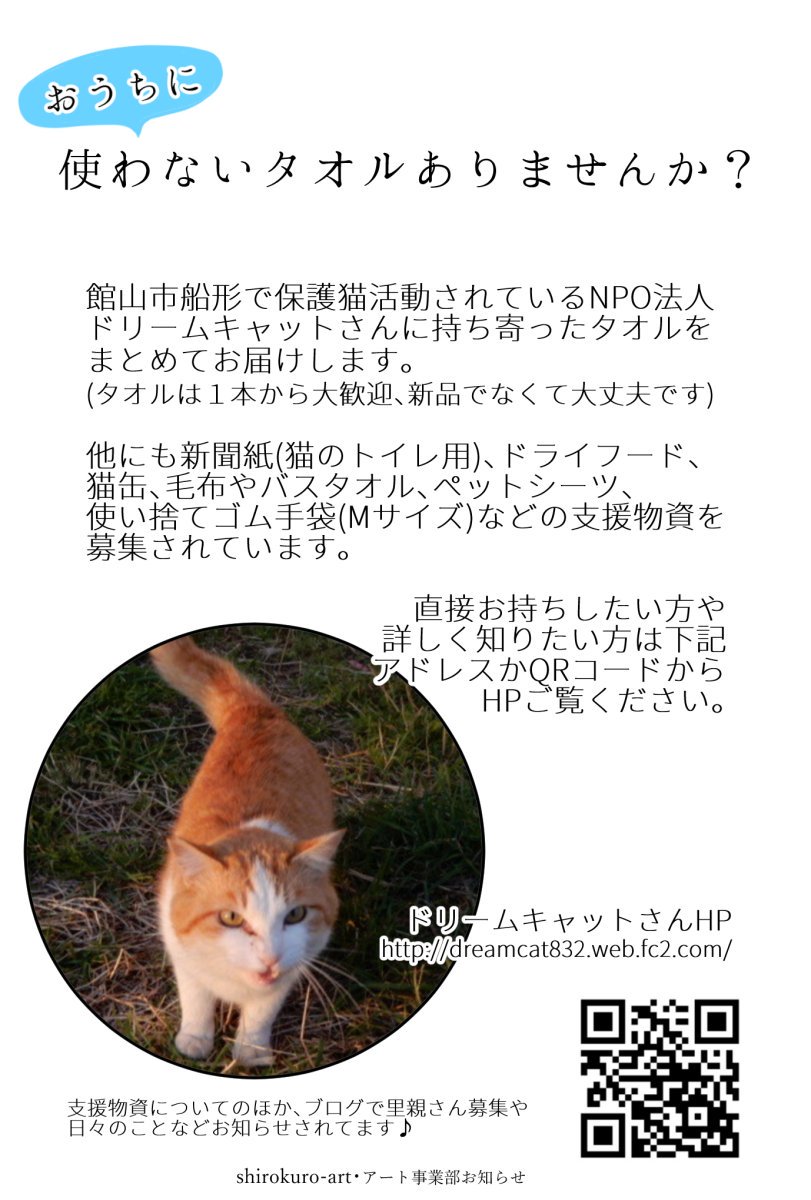 おうちに

使わないタオルありませんか？

館山市船形で保護猫活動されているNPO法人ドリームキャットさんに持ち寄ったタオルをまとめてお届けします。
(タオルは１本から大歓迎、新品でなくて大丈夫です)

他にも新聞紙(猫のトイレ用)、ドライフード、猫缶、毛布やバスタオル、ペットシーツ、使い捨てゴム手袋(Mサイズ)などの支援物資を募集されています。

直接お持ちしたい方や詳しく知りたい方は下記アドレスかQRコードからHPご覧ください。

ドリームキャットさんHP
http://dreamcat832.web.fc2.com/

支援物資についてのほか、ブログで里親さん募集や日々のことなどお知らせされてます♪

shirokuro-art・アート事業部お知らせ